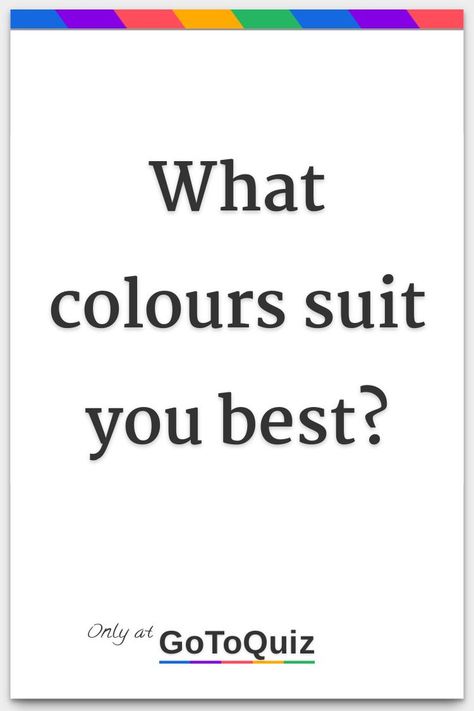 What colours suit you best?

Only at GoToQuiz